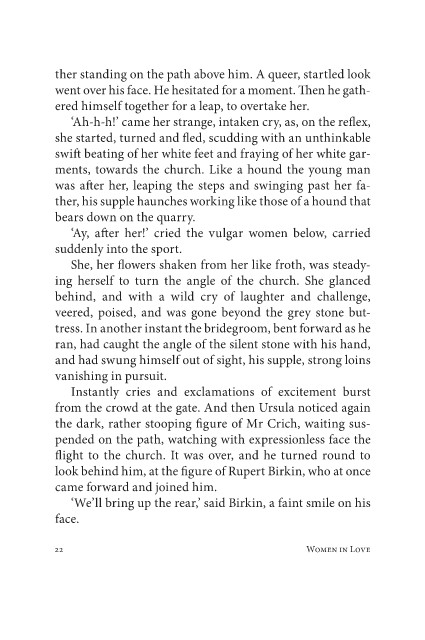 ther standing on the path above him. A queer, startled look went over his face. He hesitated for a moment. Then he gathered himself together for a leap, to overtake her.

'Ah-h-h!' came her strange, intaken cry, as, on the reflex, she started, turned and fled, scudding with an unthinkable swift beating of her white feet and fraying of her white garments, towards the church. Like a hound the young man was after her, leaping the steps and swinging past her father, his supple haunches working like those of a hound that bears down on the quarry.

'Ay, after her!' cried the vulgar women below, carried suddenly into the sport.

She, her flowers shaken from her like froth, was steadying herself to turn the angle of the church. She glanced behind, and with a wild cry of laughter and challenge, veered, poised, and was gone beyond the grey stone buttress. In another instant the bridegroom, bent forward as he ran, had caught the angle of the silent stone with his hand, and had swung himself out of sight, his supple, strong loins vanishing in pursuit.

Instantly cries and exclamations of excitement burst from the crowd at the gate. And then Ursula noticed again the dark, rather stooping figure of Mr Crich, waiting suspended on the path, watching with expressionless face the flight to the church. It was over, and he turned round to look behind him, at the figure of Rupert Birkin, who at once came forward and joined him.

'We'll bring up the rear,' said Birkin, a faint smile on his face.

22 Women in Love